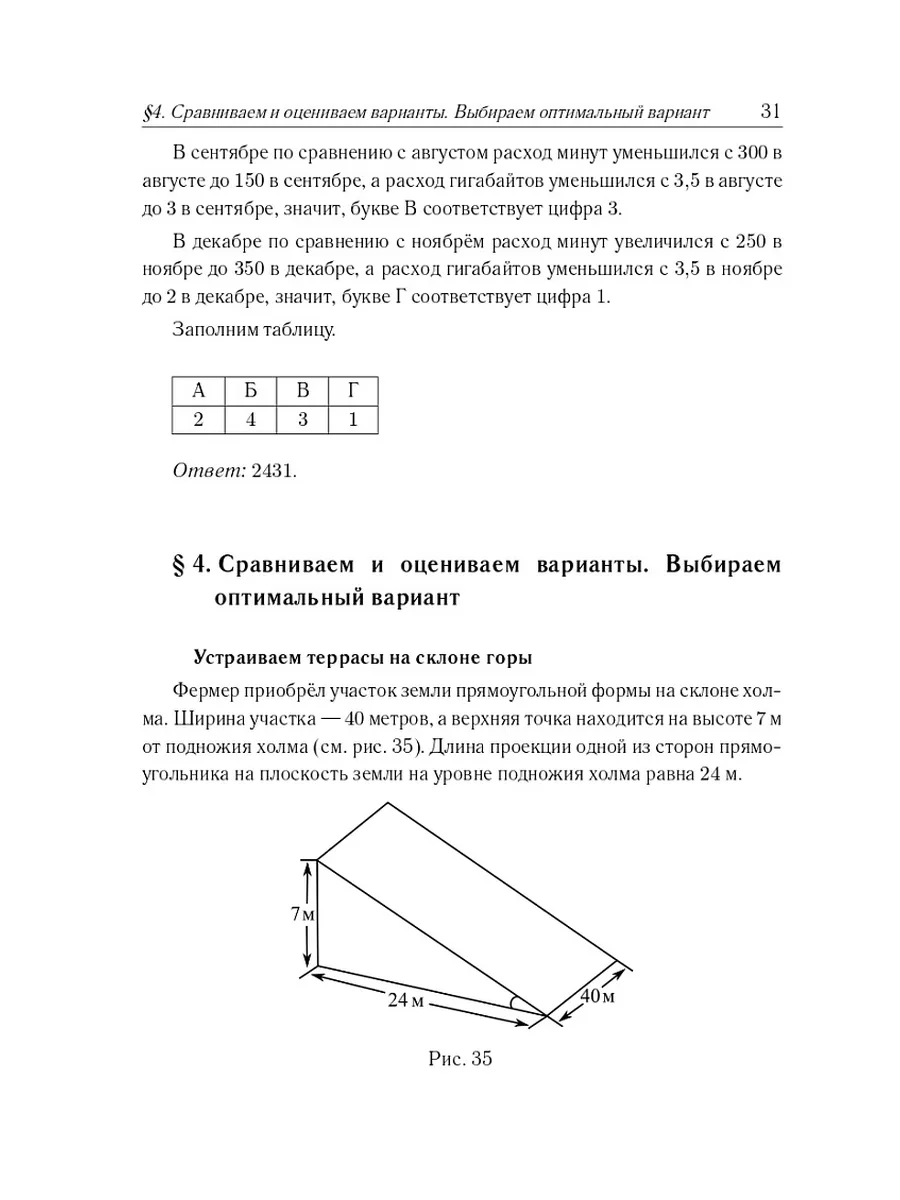 §4. Сравниваем и оцениваем варианты. Выбираем оптимальный вариант 31

В сентябре по сравнению с августом расход минут уменьшился с 300 в августе до 150 в сентябре, а расход гигабайтов уменьшился с 3,5 в августе до 3 в сентябре, значит, букве В соответствует цифра 3.

В декабре по сравнению с ноябрём расход минут увеличился с 250 в ноябре до 350 в декабре, а расход гигабайтов уменьшился с 3,5 в ноябре до 2 в декабре, значит, букве Г соответствует цифра 1.

Заполним таблицу.

| А | Б | В | Г |
|---|---|---|---|
| 2 | 4 | 3 | 1 |

Ответ: 2431.

§ 4. Сравниваем и оцениваем варианты. Выбираем оптимальный вариант

Устраиваем террасы на склоне горы

Фермер приобрёл участок земли прямоугольной формы на склоне холма. Ширина участка — 40 метров, а верхняя точка находится на высоте 7 м от подножия холма (см. рис. 35). Длина проекции одной из сторон прямоугольника на плоскость земли на уровне подножия холма равна 24 м.

7 м
24 м
40 м

Рис. 35